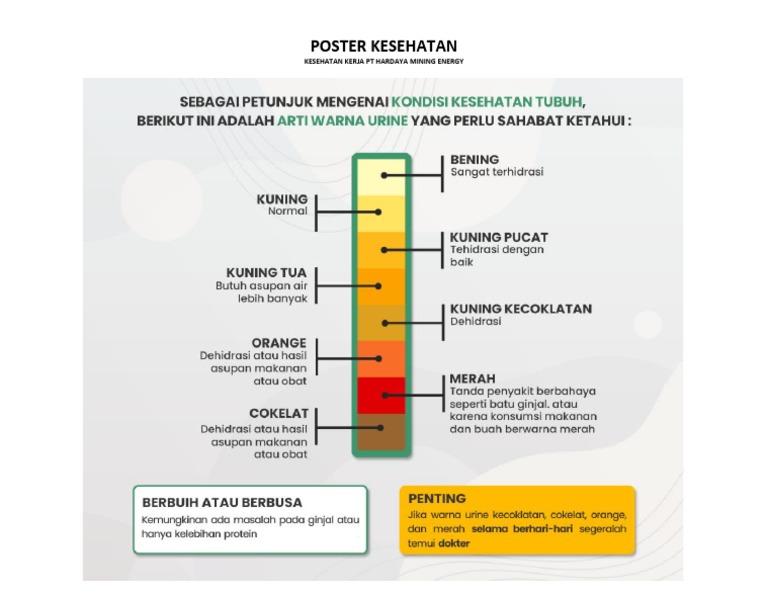 POSTER KESEHATAN
KESEHATAN KERJA PT HARDAYA MINING ENERGY

SEBAGAI PETUNJUK MENGENAI KONDISI KESEHATAN TUBUH, BERIKUT INI ADALAH ARTI WARNA URINE YANG PERLU SAHABAT KETAHUI :

BENING
Sangat terhidrasi

KUNING
Normal

KUNING PUCAT
Tehidrasi dengan baik

KUNING TUA
Butuh asupan air lebih banyak

KUNING KECOKLATAN
Dehidrasi

ORANGE
Dehidrasi atau hasil asupan makanan atau obat

MERAH
Tanda penyakit berbahaya seperti batu ginjal. atau karena konsumsi makanan dan buah berwarna merah

COKELAT
Dehidrasi atau hasil asupan makanan atau obat

BERBUIH ATAU BERBUSA
Kemungkinan ada masalah pada ginjal atau hanya kelebihan protein

PENTING
Jika warna urine kecoklatan, cokelat, orange, dan merah selama berhari-hari segeralah temui dokter